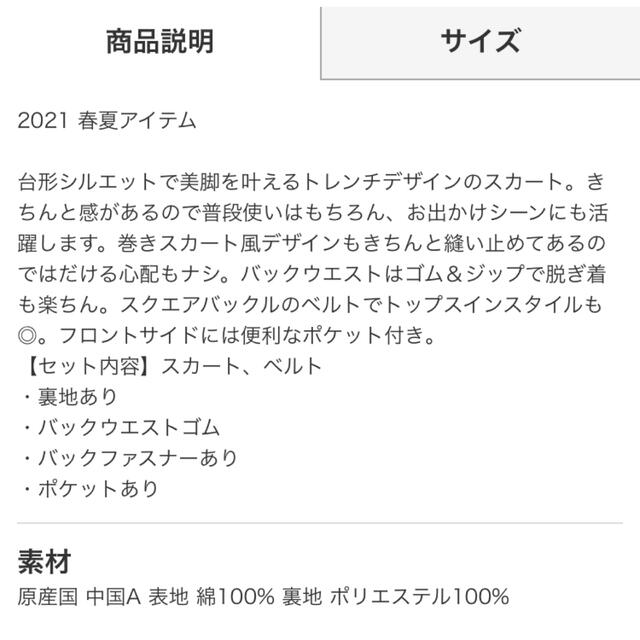 商品説明

サイズ

2021 春夏アイテム

台形シルエットで美脚を叶えるトレンチデザインのスカート。きちんと感があるので普段使いはもちろん、お出かけシーンにも活躍します。巻きスカート風デザインもきちんと縫い止めてあるのではだける心配もナシ。バックウエストはゴム＆ジップで脱ぎ着も楽ちん。スクエアバックルのベルトでトップスインスタイルも◎。フロントサイドには便利なポケット付き。
【セット内容】スカート、ベルト
・裏地あり
・バックウエストゴム
・バックファスナーあり
・ポケットあり

素材
原産国 中国A 表地 綿100% 裏地 ポリエステル100%